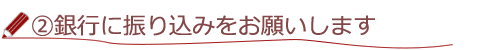 ②銀行に振り込みをお願いします